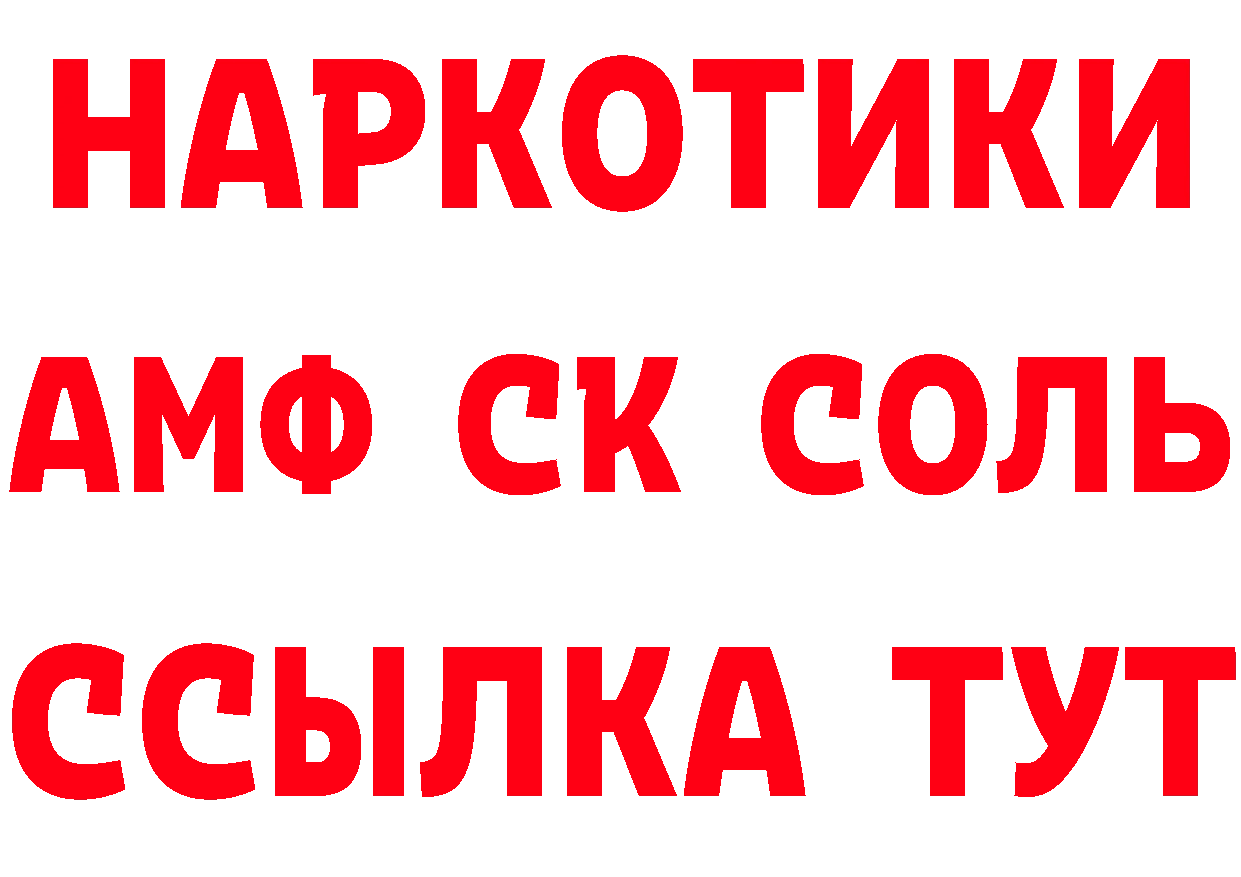 НАРКОТИКИ

АМФ СК СОЛЬ

ССЫЛКА ТУТ